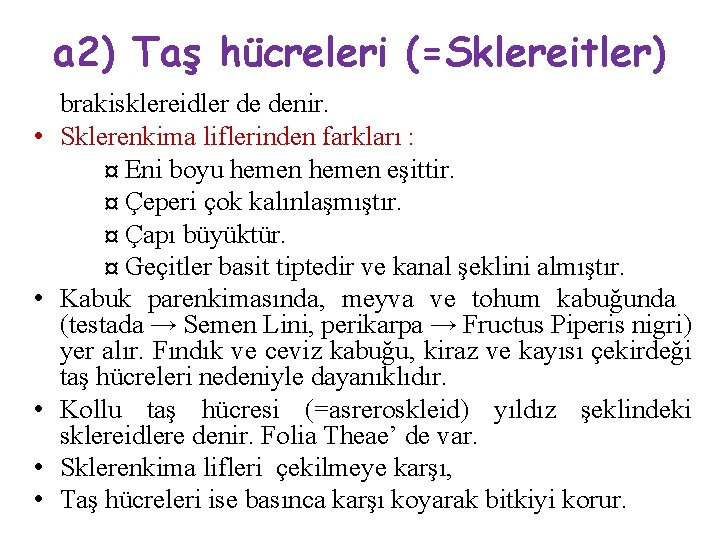 a2) Taş hücreleri (=Sklereitler)

brakisklereidler de denir.

• Sklerenkima liflerinden farkları :

¤ Eni boyu hemen hemen eşittir.

¤ Çeperi çok kalınlaşmıştır.

¤ Çapı büyüktür.

¤ Geçitler basit tiptedir ve kanal şeklini almıştır.

• Kabuk parenkimasında, meyva ve tohum kabuğunda (testada → Semen Lini, perikarpa → Fructus Piperis nigri) yer alır. Fındık ve ceviz kabuğu, kiraz ve kayısı çekirdeği taş hücreleri nedeniyle dayanıklıdır.

• Kollu taş hücresi (=asreroskleid) yıldız şeklindeki sklereidlere denir. Folia Theae' de var.

• Sklerenkima lifleri çekilmeye karşı,

• Taş hücreleri ise basınca karşı koyarak bitkiyi korur.